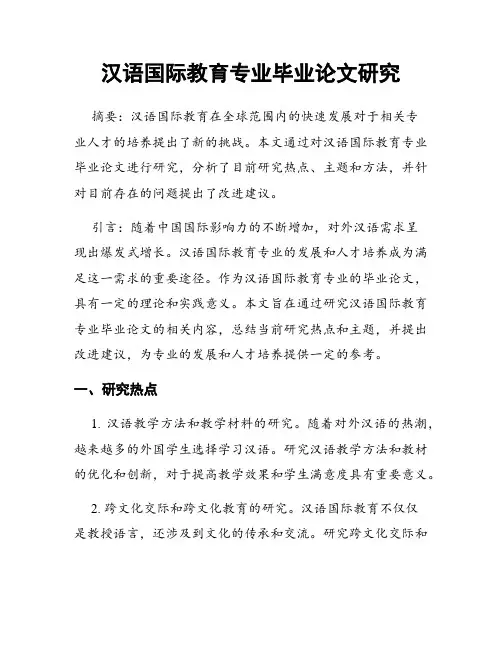 汉语国际教育专业毕业论文研究

摘要：汉语国际教育在全球范围内的快速发展对于相关专业人才的培养提出了新的挑战。本文通过对汉语国际教育专业毕业论文进行研究，分析了目前研究热点、主题和方法，并针对目前存在的问题提出了改进建议。

引言：随着中国国际影响力的不断增加，对外汉语需求呈现出爆发式增长。汉语国际教育专业的发展和人才培养成为满足这一需求的重要途径。作为汉语国际教育专业的毕业论文，具有一定的理论和实践意义。本文旨在通过研究汉语国际教育专业毕业论文的相关内容，总结当前研究热点和主题，并提出改进建议，为专业的发展和人才培养提供一定的参考。

一、研究热点

1. 汉语教学方法和教学材料的研究。随着对外汉语的热潮，越来越多的外国学生选择学习汉语。研究汉语教学方法和教材的优化和创新，对于提高教学效果和学生满意度具有重要意义。

2. 跨文化交际和跨文化教育的研究。汉语国际教育不仅仅是教授语言，还涉及到文化的传承和交流。研究跨文化交际和